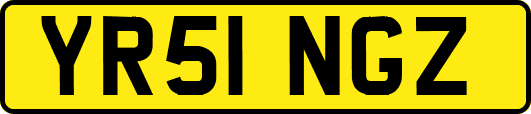 YR51 NGZ